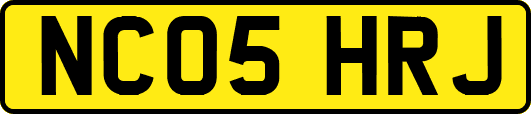 NC05 HRJ